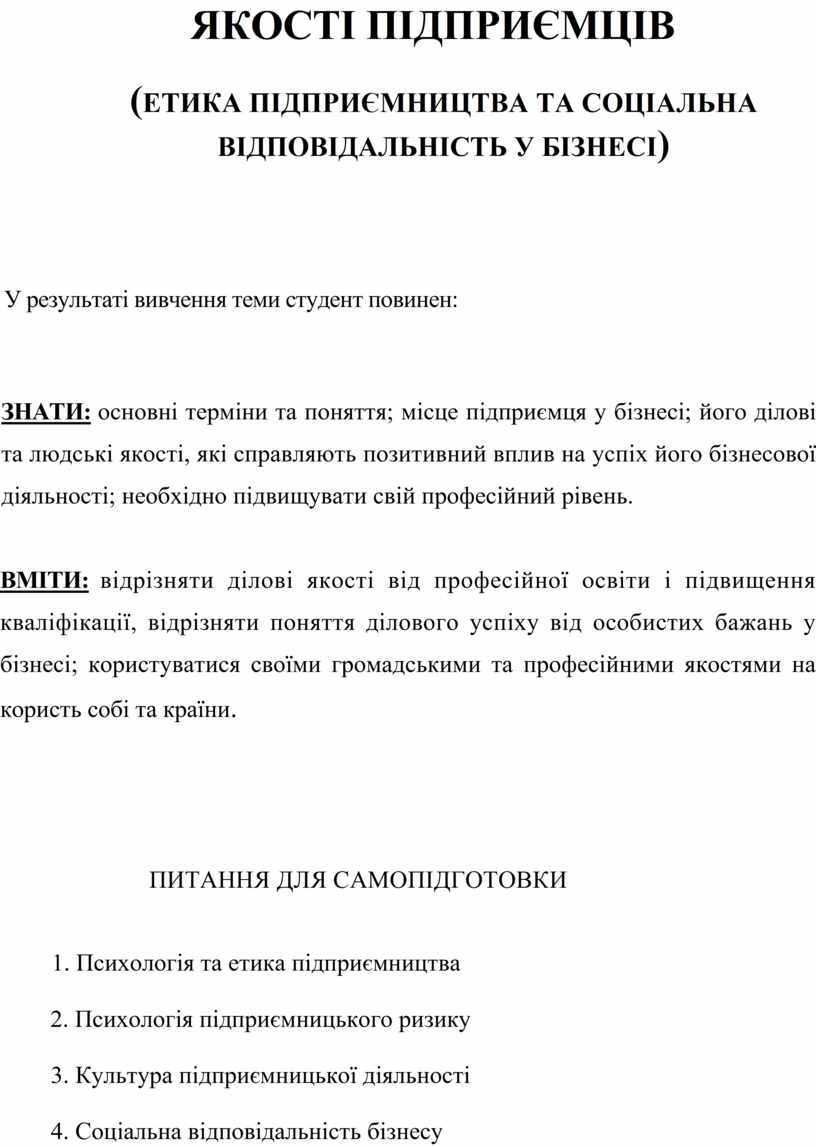 ЯКОСТІ ПІДПРИЄМЦІВ

(ЕТИКА ПІДПРИЄМНИЦТВА ТА СОЦІАЛЬНА ВІДПОВІДАЛЬНІСТЬ У БІЗНЕСІ)

У результаті вивчення теми студент повинен:

ЗНАТИ: основні терміни та поняття; місце підприємця у бізнесі; його ділові та людські якості, які справляють позитивний вплив на успіх його бізнесової діяльності; необхідно підвищувати свій професійний рівень.

ВМІТИ: відрізняти ділові якості від професійної освіти і підвищення кваліфікації, відрізняти поняття ділового успіху від особистих бажань у бізнесі; користуватися своїми громадськими та професійними якостями на користь собі та країни.

ПИТАННЯ ДЛЯ САМОПІДГОТОВКИ

1. Психологія та етика підприємництва

2. Психологія підприємницького ризику

3. Культура підприємницької діяльності

4. Соціальна відповідальність бізнесу